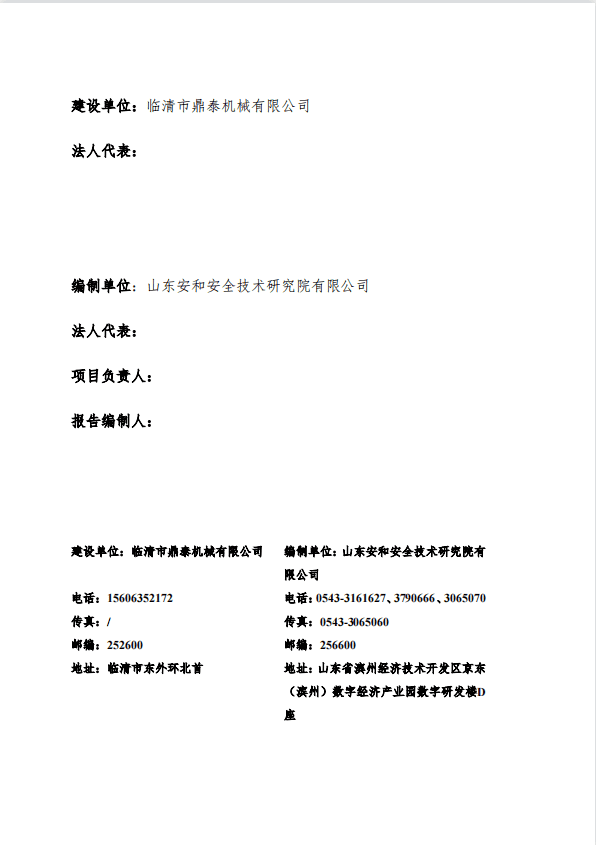 建设单位：临清市鼎泰机械有限公司

法人代表：

编制单位：山东安和安全技术研究院有限公司

法人代表：

项目负责人：

报告编制人：

建设单位：临清市鼎泰机械有限公司

电话：15606352172

传真：/

邮编：252600

地址：临清市东外环北首

编制单位：山东安和安全技术研究院有限公司

电话：0543-3161627、3790666、3065070

传真：0543-3065060

邮编：256600

地址：山东省滨州经济技术开发区京东（滨州）数字经济产业园数字研发楼D座